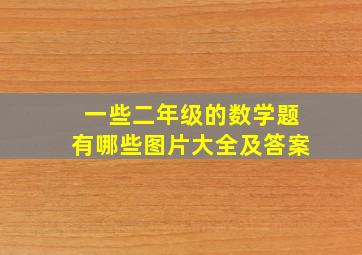 一些二年级的数学题
有哪些图片大全及答案